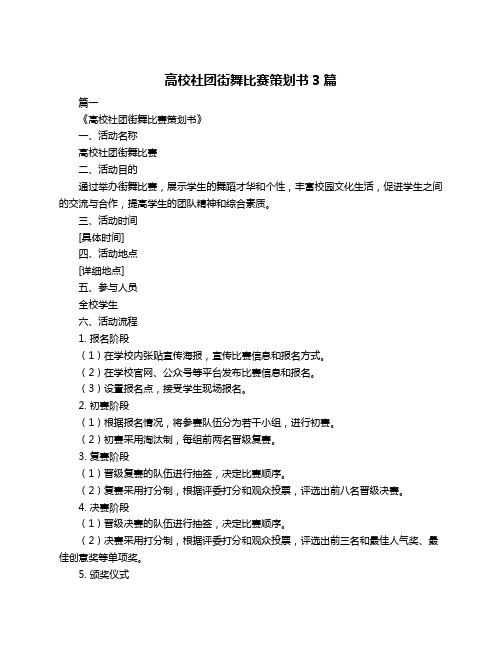 高校社团街舞比赛策划书 3 篇

篇一

《高校社团街舞比赛策划书》

一、活动名称

高校社团街舞比赛

二、活动目的

通过举办街舞比赛，展示学生的舞蹈才华和个性，丰富校园文化生活，促进学生之间的交流与合作，提高学生的团队精神和综合素质。

三、活动时间

[具体时间]

四、活动地点

[详细地点]

五、参与人员

全校学生

六、活动流程

1. 报名阶段

（1）在学校内张贴宣传海报，宣传比赛信息和报名方式。

（2）在学校官网、公众号等平台发布比赛信息和报名。

（3）设置报名点，接受学生现场报名。

2. 初赛阶段

（1）根据报名情况，将参赛队伍分为若干小组，进行初赛。

（2）初赛采用淘汰制，每组前两名晋级复赛。

3. 复赛阶段

（1）晋级复赛的队伍进行抽签，决定比赛顺序。

（2）复赛采用打分制，根据评委打分和观众投票，评选出前八名晋级决赛。

4. 决赛阶段

（1）晋级决赛的队伍进行抽签，决定比赛顺序。

（2）决赛采用打分制，根据评委打分和观众投票，评选出前三名和最佳人气奖、最佳创意奖等单项奖。

5. 颁奖仪式